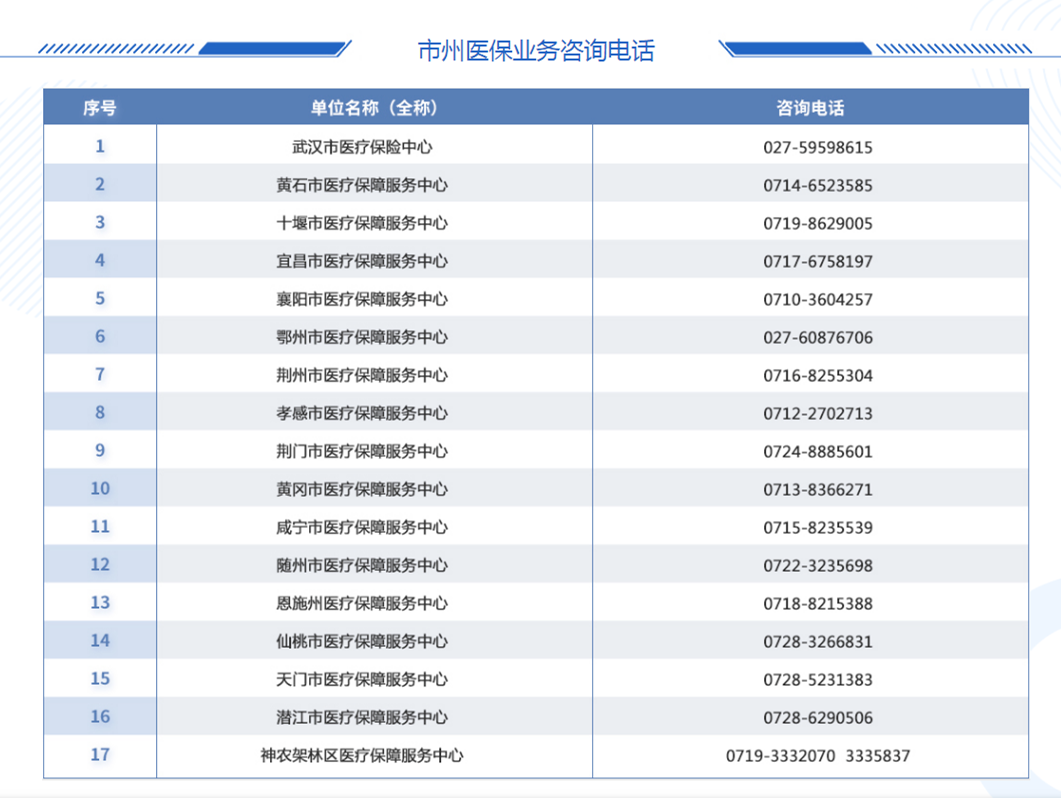 市州医保业务咨询电话

| 序号 | 单位名称（全称） | 咨询电话 |
|---|---|---|
| 1 | 武汉市医疗保险中心 | 027-59598615 |
| 2 | 黄石市医疗保障服务中心 | 0714-6523585 |
| 3 | 十堰市医疗保障服务中心 | 0719-8629005 |
| 4 | 宜昌市医疗保障服务中心 | 0717-6758197 |
| 5 | 襄阳市医疗保障服务中心 | 0710-3604257 |
| 6 | 鄂州市医疗保障服务中心 | 027-60876706 |
| 7 | 荆州市医疗保障服务中心 | 0716-8255304 |
| 8 | 孝感市医疗保障服务中心 | 0712-2702713 |
| 9 | 荆门市医疗保障服务中心 | 0724-8885601 |
| 10 | 黄冈市医疗保障服务中心 | 0713-8366271 |
| 11 | 咸宁市医疗保障服务中心 | 0715-8235539 |
| 12 | 随州市医疗保障服务中心 | 0722-3235698 |
| 13 | 恩施州医疗保障服务中心 | 0718-8215388 |
| 14 | 仙桃市医疗保障服务中心 | 0728-3266831 |
| 15 | 天门市医疗保障服务中心 | 0728-5231383 |
| 16 | 潜江市医疗保障服务中心 | 0728-6290506 |
| 17 | 神农架林区医疗保障服务中心 | 0719-3332070 3335837 |